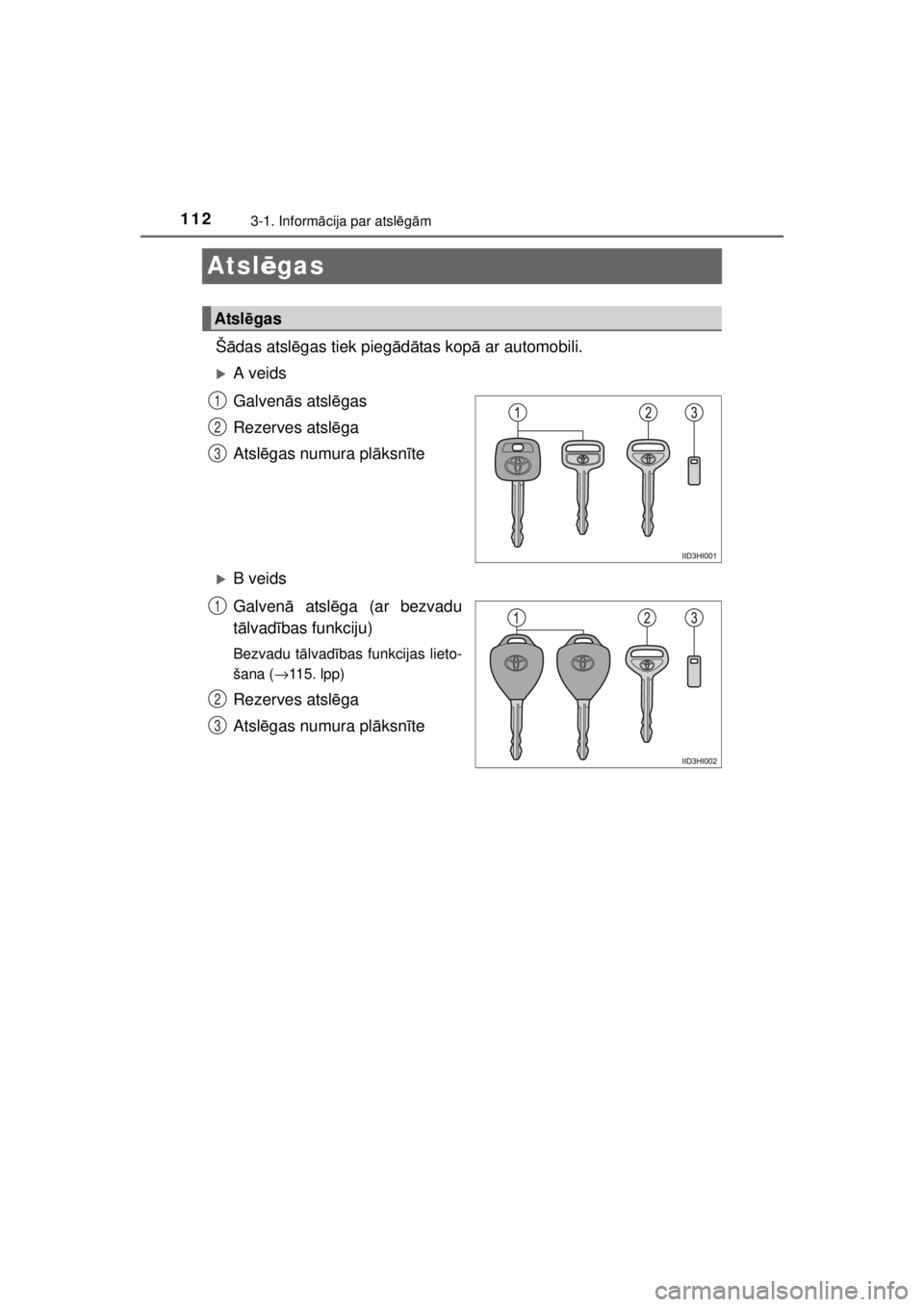 112 3-1. Informācija par atslēgām

Atslēgas

Atslēgas

Šādas atslēgas tiek piegādātas kopā ar automobili.

▶ A veids

1 Galvenās atslēgas

2 Rezerves atslēga

3 Atslēgas numura plāksnīte

1 2 3

IID3HI001

▶ B veids

1 Galvenā atslēga (ar bezvadu tālvadības funkciju)

Bezvadu tālvadības funkcijas lietošana (→115. lpp)

2 Rezerves atslēga

3 Atslēgas numura plāksnīte

1 2 3

IID3HI002

carmanualsonline.info